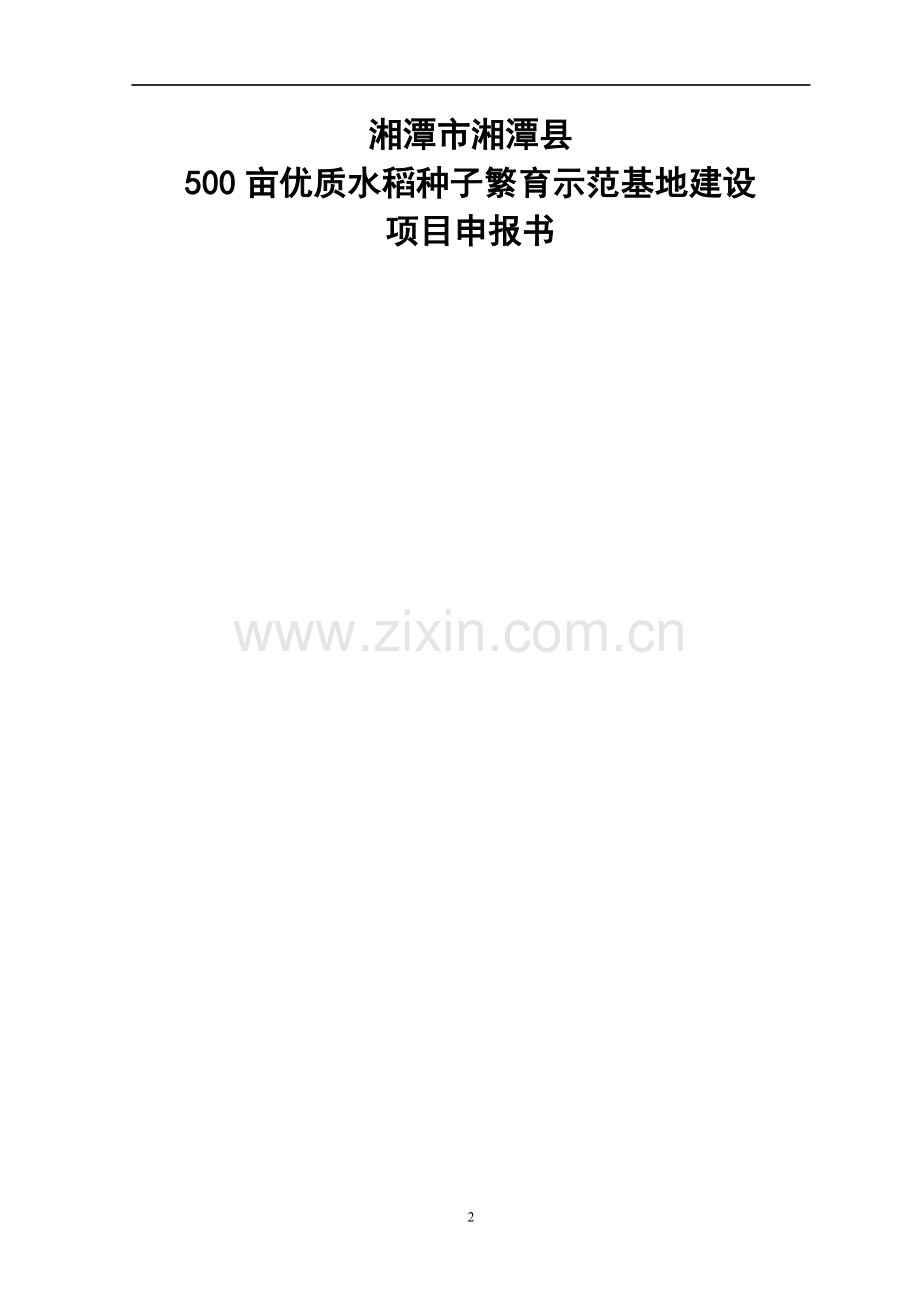 湘潭市湘潭县
500 亩优质水稻种子繁育示范基地建设
项目申报书

www.zixin.com.cn

2